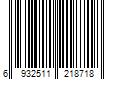 6 932511 218718